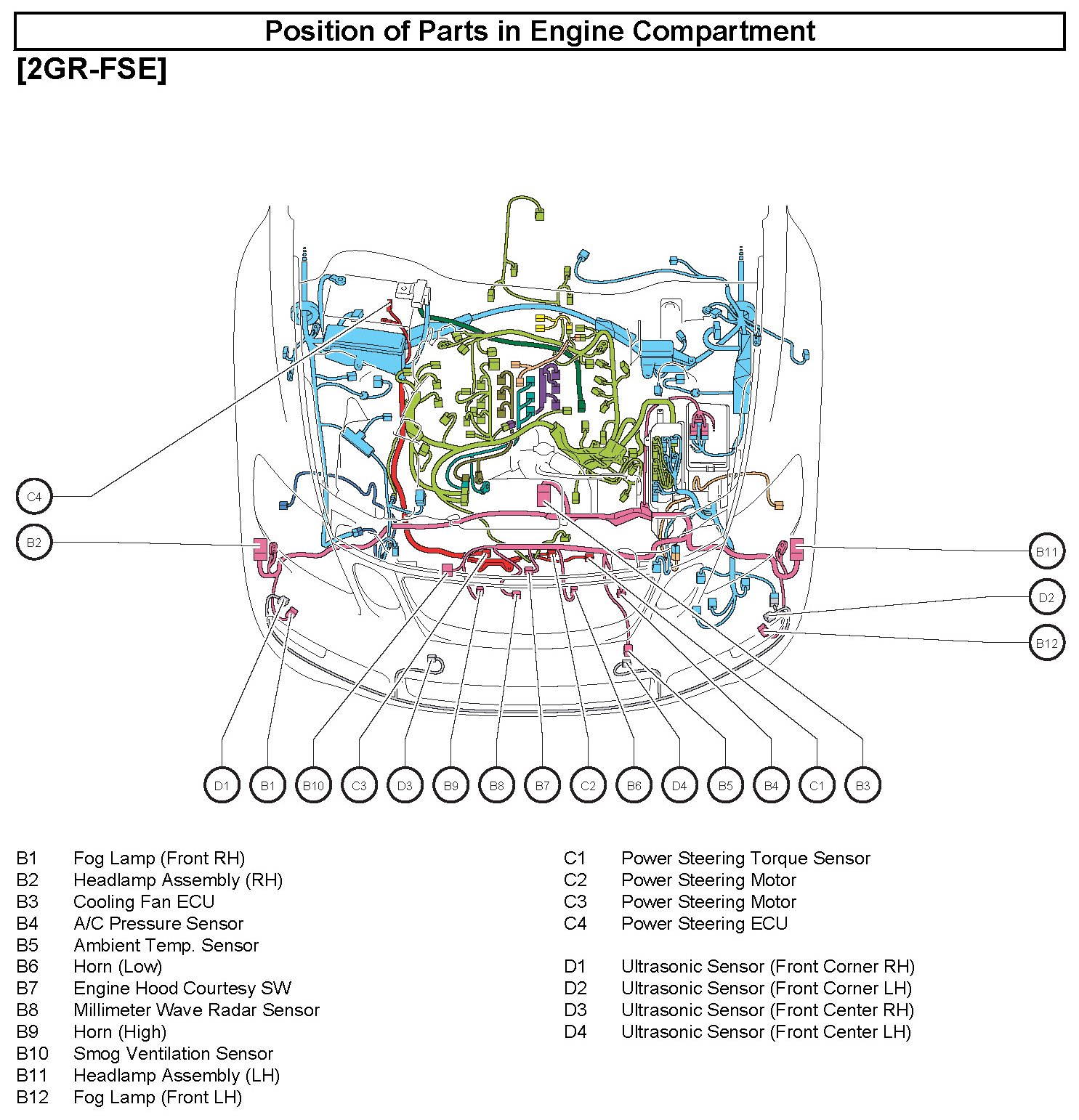 Position of Parts in Engine Compartment

[2GR-FSE]

C4
B2
B11
D2
B12

D1 B1 B10 C3 D3 B9 B8 B7 C2 B6 D4 B5 B4 C1 B3

B1 Fog Lamp (Front RH)
B2 Headlamp Assembly (RH)
B3 Cooling Fan ECU
B4 A/C Pressure Sensor
B5 Ambient Temp. Sensor
B6 Horn (Low)
B7 Engine Hood Courtesy SW
B8 Millimeter Wave Radar Sensor
B9 Horn (High)
B10 Smog Ventilation Sensor
B11 Headlamp Assembly (LH)
B12 Fog Lamp (Front LH)

C1 Power Steering Torque Sensor
C2 Power Steering Motor
C3 Power Steering Motor
C4 Power Steering ECU

D1 Ultrasonic Sensor (Front Corner RH)
D2 Ultrasonic Sensor (Front Corner LH)
D3 Ultrasonic Sensor (Front Center RH)
D4 Ultrasonic Sensor (Front Center LH)